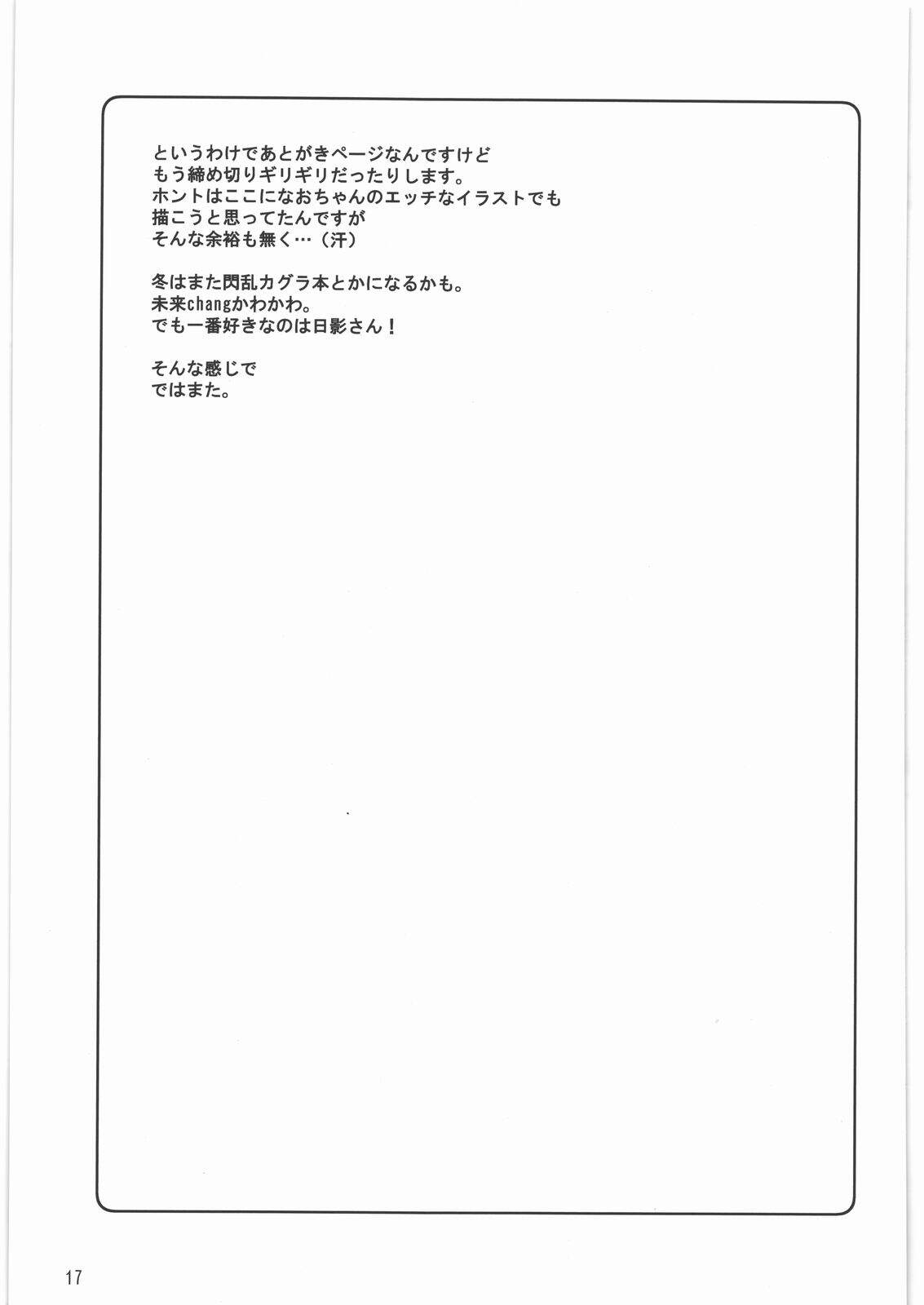 というわけであとがきページなんですけど
もう締め切りギリギリだったりします。
ホントはここになおちゃんのエッチなイラストでも
描こうと思ってたんですが
そんな余裕も無く…（汗）

冬はまた閃乱カグラ本とかになるかも。
未来changかわかわ。
でも一番好きなのは日影さん！

そんな感じで
ではまた。

17